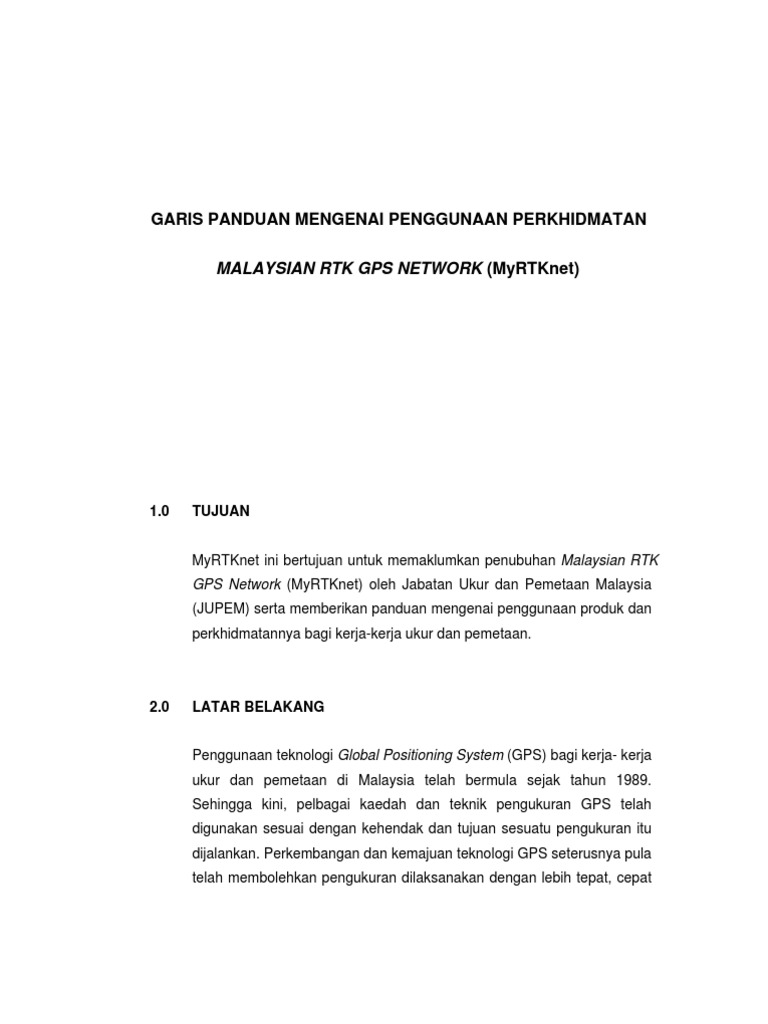 GARIS PANDUAN MENGENAI PENGGUNAAN PERKHIDMATAN

MALAYSIAN RTK GPS NETWORK (MyRTKnet)

1.0 TUJUAN

MyRTKnet ini bertujuan untuk memaklumkan penubuhan Malaysian RTK GPS Network (MyRTKnet) oleh Jabatan Ukur dan Pemetaan Malaysia (JUPEM) serta memberikan panduan mengenai penggunaan produk dan perkhidmatannya bagi kerja-kerja ukur dan pemetaan.

2.0 LATAR BELAKANG

Penggunaan teknologi Global Positioning System (GPS) bagi kerja- kerja ukur dan pemetaan di Malaysia telah bermula sejak tahun 1989. Sehingga kini, pelbagai kaedah dan teknik pengukuran GPS telah digunakan sesuai dengan kehendak dan tujuan sesuatu pengukuran itu dijalankan. Perkembangan dan kemajuan teknologi GPS seterusnya pula telah membolehkan pengukuran dilaksanakan dengan lebih tepat, cepat